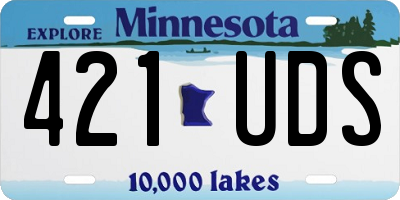 EXPLORE Minnesota

421 UDS

10,000 lakes